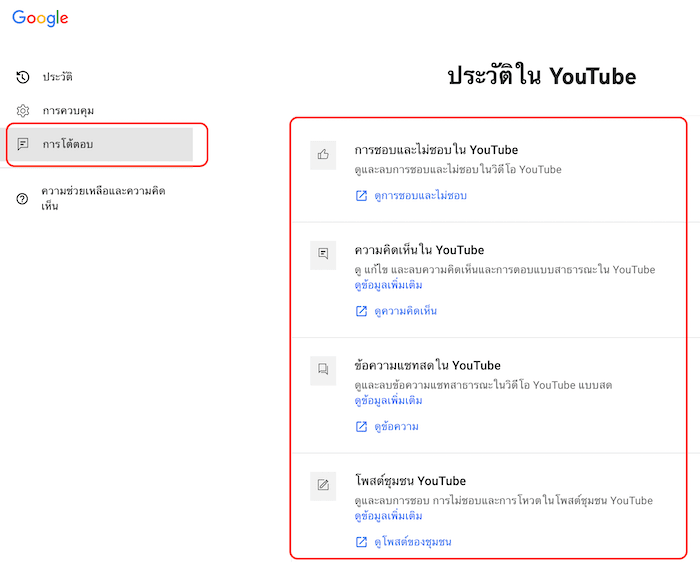 Google

ประวัติ

การควบคุม

การโต้ตอบ

ความช่วยเหลือและความคิดเห็น

ประวัติใน YouTube

การชอบและไม่ชอบใน YouTube

ดูและลบการชอบและไม่ชอบในวิดีโอ YouTube

ดูการชอบและไม่ชอบ

ความคิดเห็นใน YouTube

ดู แก้ไข และลบความคิดเห็นและการตอบแบบสาธารณะใน YouTube ดูข้อมูลเพิ่มเติม

ดูความคิดเห็น

ข้อความแชทสดใน YouTube

ดูและลบข้อความแชทสาธารณะในวิดีโอ YouTube แบบสด ดูข้อมูลเพิ่มเติม

ดูข้อความ

โพสต์ชุมชน YouTube

ดูและลบการชอบ การไม่ชอบและการโหวตในโพสต์ชุมชน YouTube ดูข้อมูลเพิ่มเติม

ดูโพสต์ของชุมชน